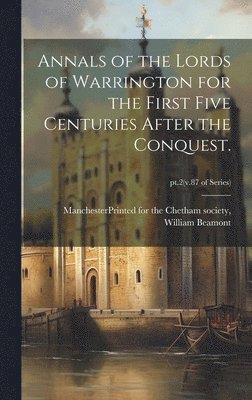 Annals of the Lords of Warrington for the First Five Centuries After the Conquest.

pt.2(v.87 of Series)

ManchesterPrinted for the Chetham society, William Beamont